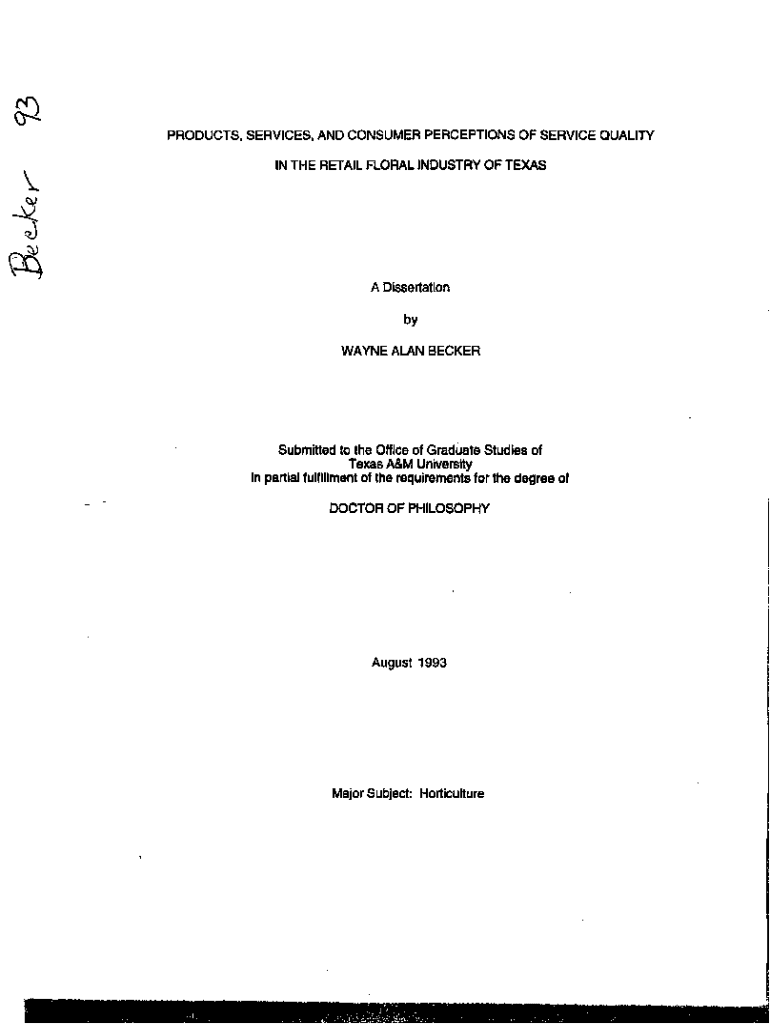 Becker 93

PRODUCTS, SERVICES, AND CONSUMER PERCEPTIONS OF SERVICE QUALITY

IN THE RETAIL FLORAL INDUSTRY OF TEXAS

A Dissertation

by

WAYNE ALAN BECKER

Submitted to the Office of Graduate Studies of
Texas A&M University
in partial fulfillment of the requirements for the degree of

DOCTOR OF PHILOSOPHY

August 1993

Major Subject: Horticulture